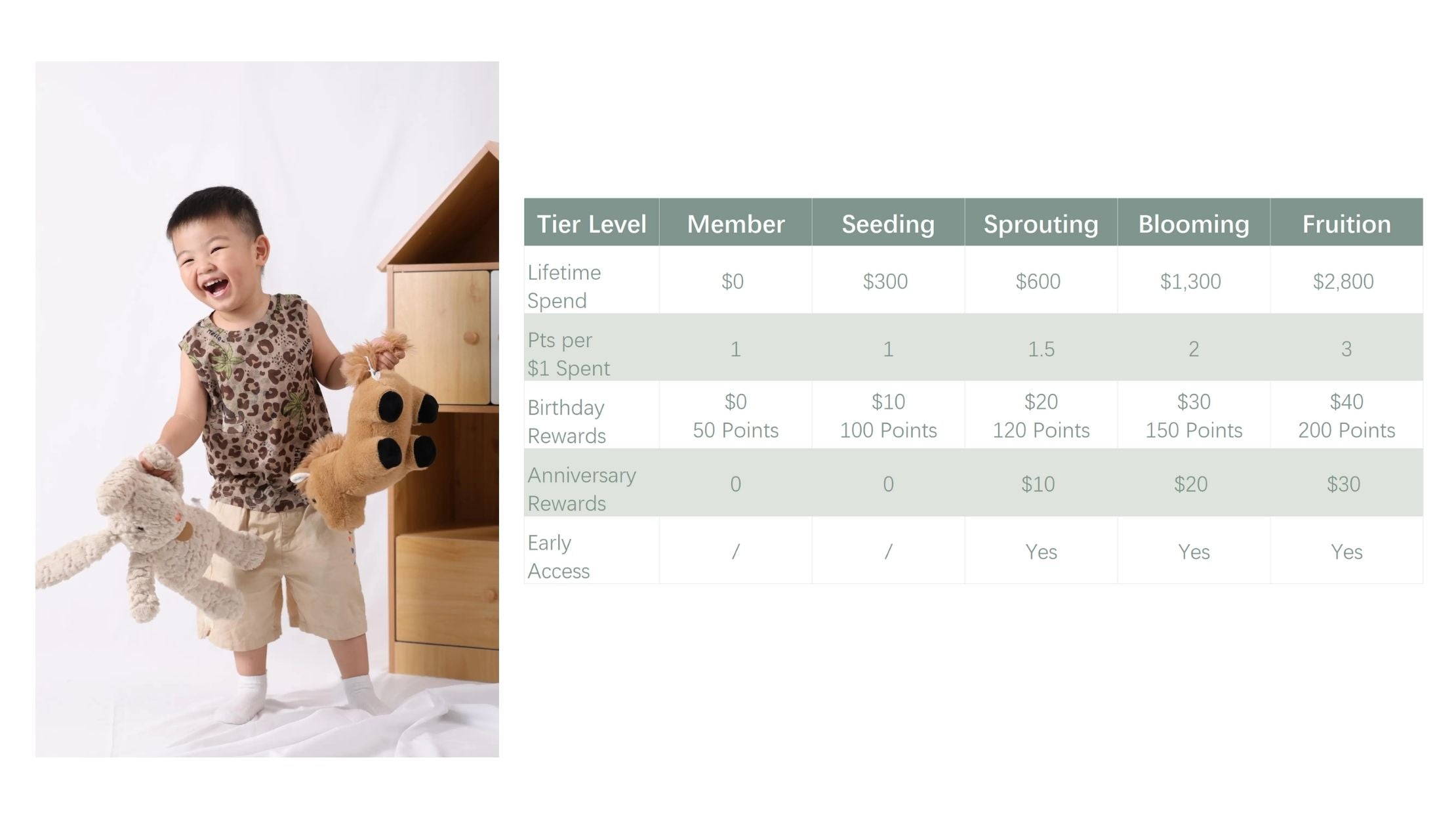 | Tier Level | Member | Seeding | Sprouting | Blooming | Fruition |
|---|---|---|---|---|---|
| Lifetime Spend | $0 | $300 | $600 | $1,300 | $2,800 |
| Pts per $1 Spent | 1 | 1 | 1.5 | 2 | 3 |
| Birthday Rewards | $0 50 Points | $10 100 Points | $20 120 Points | $30 150 Points | $40 200 Points |
| Anniversary Rewards | 0 | 0 | $10 | $20 | $30 |
| Early Access | / | / | Yes | Yes | Yes |